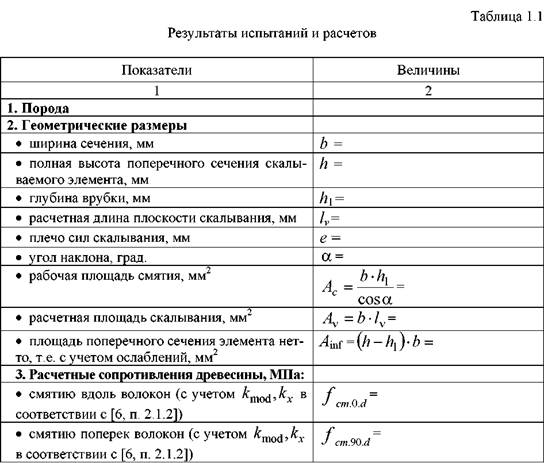 Таблица 1.1

Результаты испытаний и расчетов

| Показатели | Величины |
|---|---|
| 1 | 2 |
| **1. Порода** | |
| **2. Геометрические размеры** | |
| • ширина сечения, мм | $b =$ |
| • полная высота поперечного сечения скалываемого элемента, мм | $h =$ |
| • глубина врубки, мм | $h_1 =$ |
| • расчетная длина плоскости скалывания, мм | $l_v =$ |
| • плечо сил скалывания, мм | $e =$ |
| • угол наклона, град. | $\alpha =$ |
| • рабочая площадь смятия, мм$^2$ | $A_c = \frac{b \cdot h_1}{\cos\alpha} =$ |
| • расчетная площадь скалывания, мм$^2$ | $A_v = b \cdot l_v =$ |
| • площадь поперечного сечения элемента нетто, т.е. с учетом ослаблений, мм$^2$ | $A_{inf} = (h - h_1) \cdot b =$ |
| **3. Расчетные сопротивления древесины, МПа:** | |
| • смятию вдоль волокон (с учетом $k_{mod}, k_x$ в соответствии с [6, п. 2.1.2]) | $f_{cm.0.d} =$ |
| • смятию поперек волокон (с учетом $k_{mod}, k_x$ в соответствии с [6, п. 2.1.2]) | $f_{cm.90.d} =$ |